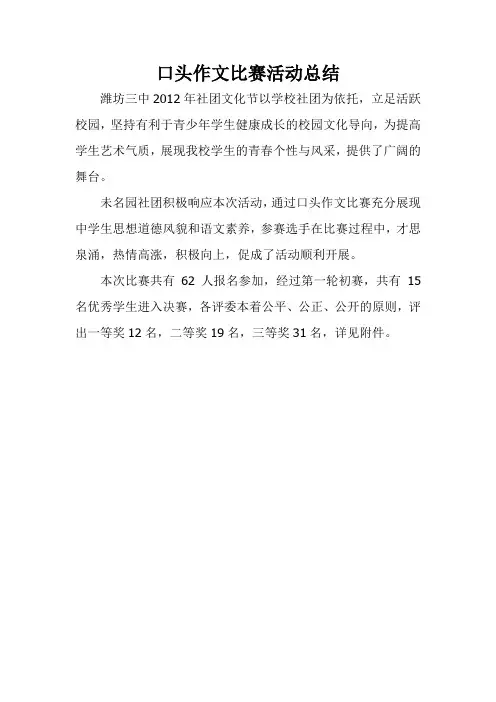 口头作文比赛活动总结

潍坊三中 2012 年社团文化节以学校社团为依托，立足活跃校园，坚持有利于青少年学生健康成长的校园文化导向，为提高学生艺术气质，展现我校学生的青春个性与风采，提供了广阔的舞台。

未名园社团积极响应本次活动，通过口头作文比赛充分展现中学生思想道德风貌和语文素养，参赛选手在比赛过程中，才思泉涌，热情高涨，积极向上，促成了活动顺利开展。

本次比赛共有 62 人报名参加，经过第一轮初赛，共有 15 名优秀学生进入决赛，各评委本着公平、公正、公开的原则，评出一等奖 12 名，二等奖 19 名，三等奖 31 名，详见附件。